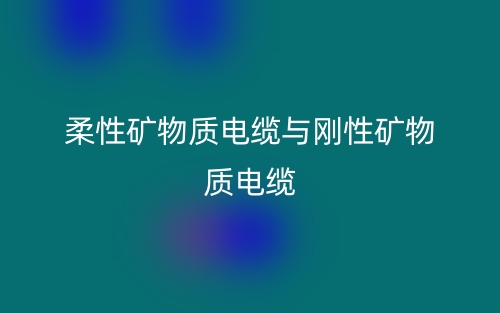 柔性矿物质电缆与刚性矿物质电缆